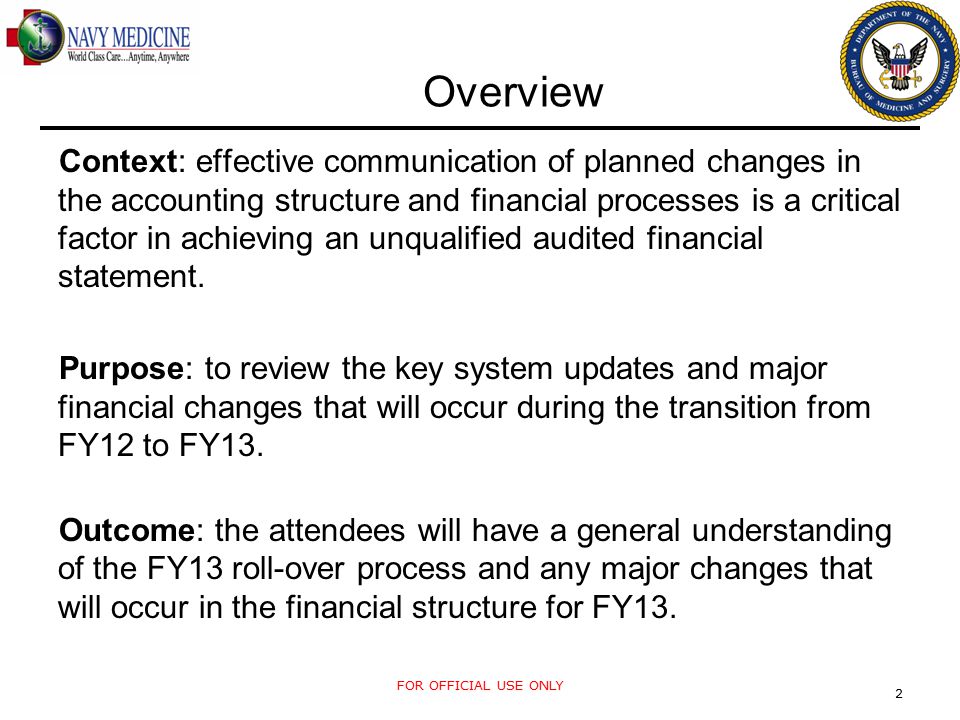 NAVY MEDICINE
World Class Care...Anytime, Anywhere

DEPARTMENT OF THE NAVY BUREAU OF MEDICINE AND SURGERY

Overview

Context: effective communication of planned changes in the accounting structure and financial processes is a critical factor in achieving an unqualified audited financial statement.

Purpose: to review the key system updates and major financial changes that will occur during the transition from FY12 to FY13.

Outcome: the attendees will have a general understanding of the FY13 roll-over process and any major changes that will occur in the financial structure for FY13.

FOR OFFICIAL USE ONLY

2